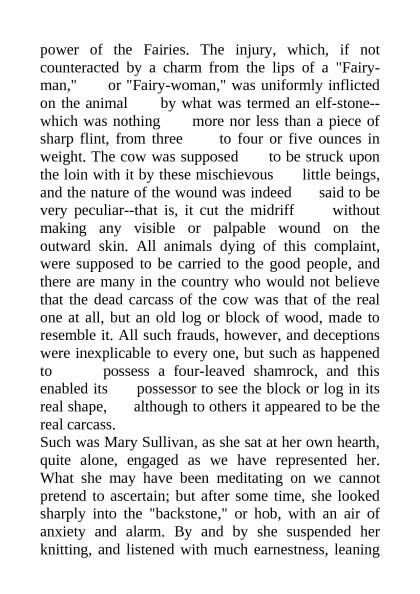 power of the Fairies. The injury, which, if not counteracted by a charm from the lips of a "Fairy-man," or "Fairy-woman," was uniformly inflicted on the animal by what was termed an elf-stone--which was nothing more nor less than a piece of sharp flint, from three to four or five ounces in weight. The cow was supposed to be struck upon the loin with it by these mischievous little beings, and the nature of the wound was indeed said to be very peculiar--that is, it cut the midriff without making any visible or palpable wound on the outward skin. All animals dying of this complaint, were supposed to be carried to the good people, and there are many in the country who would not believe that the dead carcass of the cow was that of the real one at all, but an old log or block of wood, made to resemble it. All such frauds, however, and deceptions were inexplicable to every one, but such as happened to possess a four-leaved shamrock, and this enabled its possessor to see the block or log in its real shape, although to others it appeared to be the real carcass.
Such was Mary Sullivan, as she sat at her own hearth, quite alone, engaged as we have represented her. What she may have been meditating on we cannot pretend to ascertain; but after some time, she looked sharply into the "backstone," or hob, with an air of anxiety and alarm. By and by she suspended her knitting, and listened with much earnestness, leaning